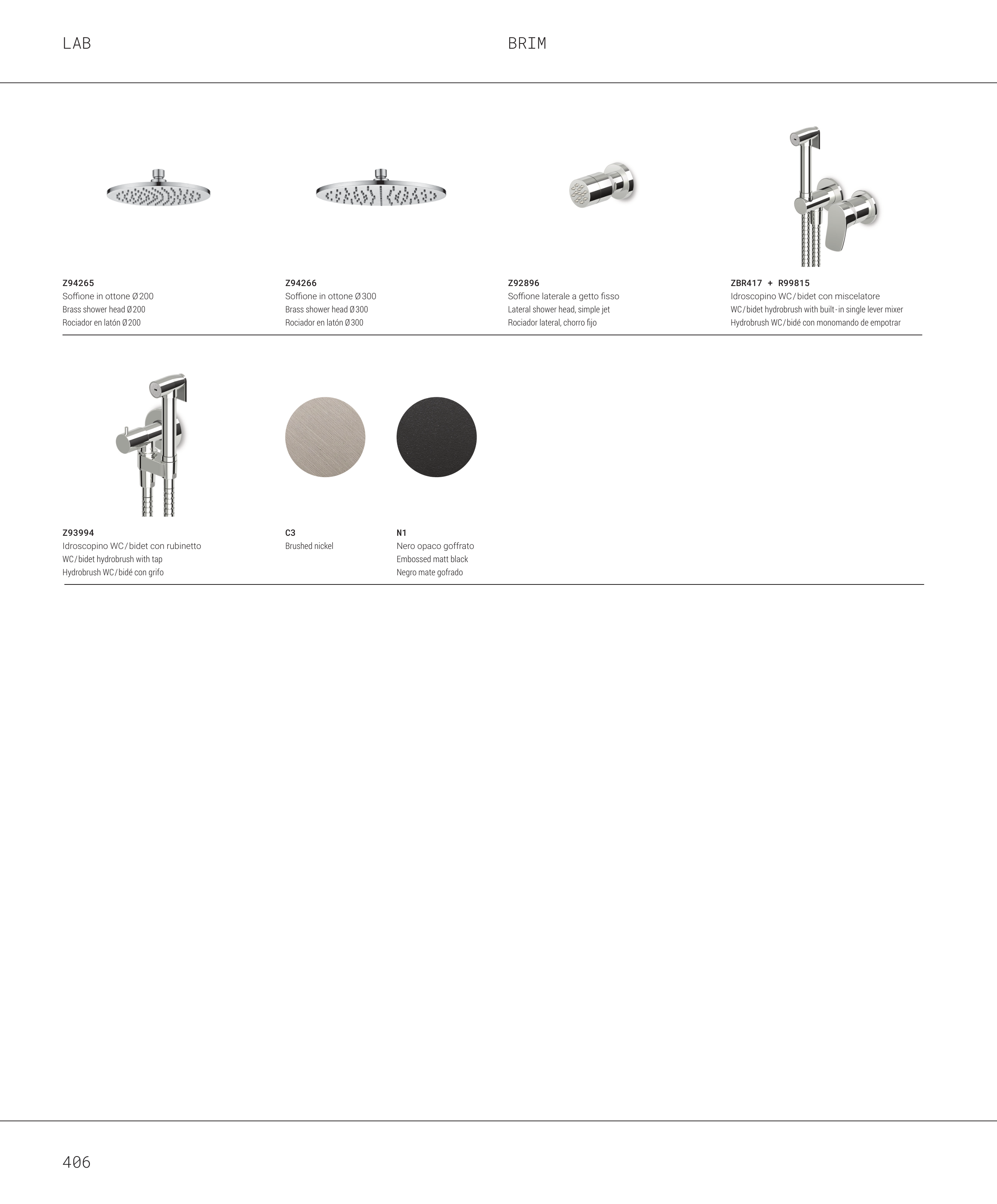 LAB

BRIM

Z94265
Soffione in ottone Ø200
Brass shower head Ø200
Rociador en latón Ø200

Z94266
Soffione in ottone Ø300
Brass shower head Ø300
Rociador en latón Ø300

Z92896
Soffione laterale a getto fisso
Lateral shower head, simple jet
Rociador lateral, chorro fijo

ZBR417 + R99815
Idroscopino WC/bidet con miscelatore
WC/bidet hydrobrush with built-in single lever mixer
Hydrobrush WC/bidé con monomando de empotrar

Z93994
Idroscopino WC/bidet con rubinetto
WC/bidet hydrobrush with tap
Hydrobrush WC/bidé con grifo

C3
Brushed nickel

N1
Nero opaco goffrato
Embossed matt black
Negro mate gofrado

406